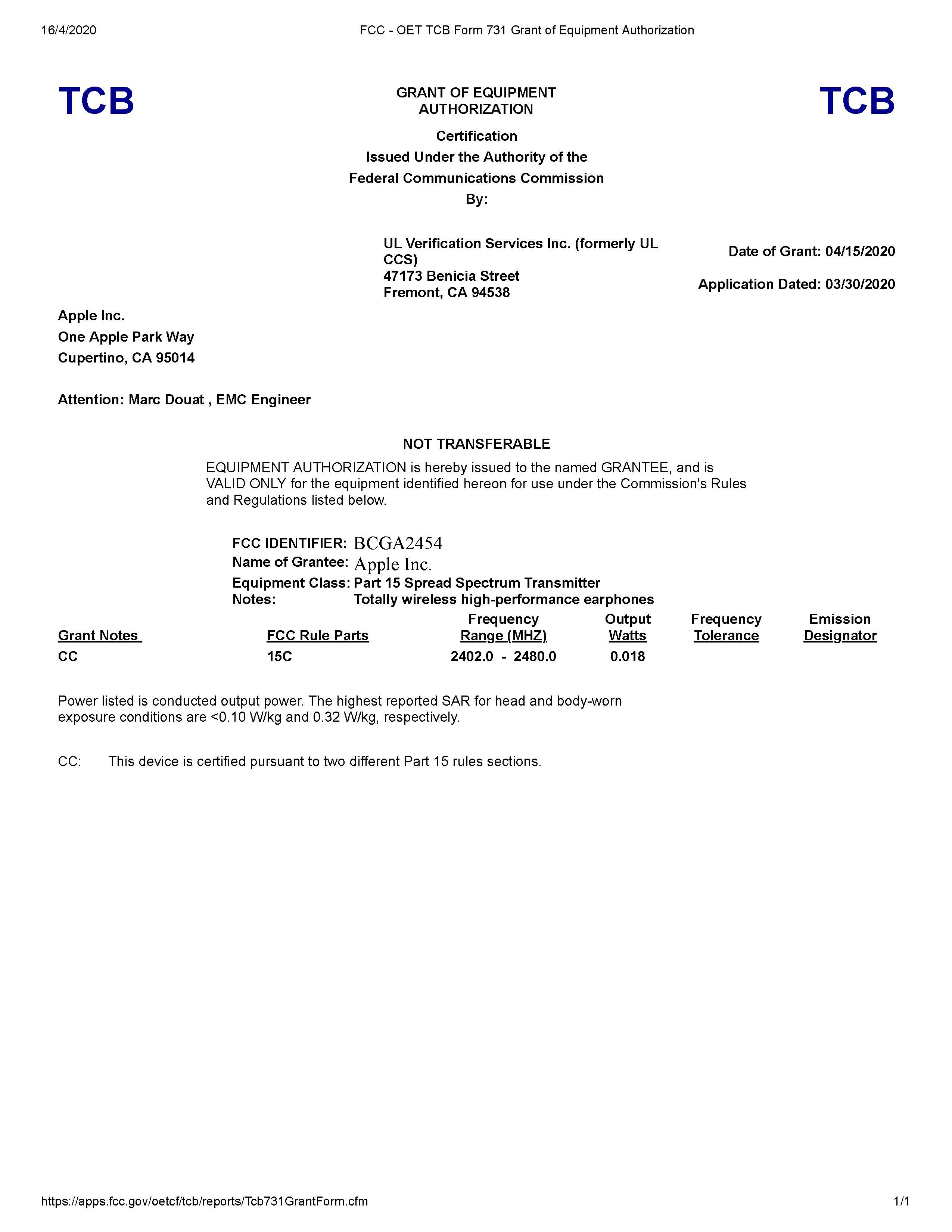 16/4/2020 FCC - OET TCB Form 731 Grant of Equipment Authorization

TCB

GRANT OF EQUIPMENT AUTHORIZATION

TCB

Certification
Issued Under the Authority of the
Federal Communications Commission
By:

UL Verification Services Inc. (formerly UL CCS)
47173 Benicia Street
Fremont, CA 94538

Date of Grant: 04/15/2020

Application Dated: 03/30/2020

Apple Inc.
One Apple Park Way
Cupertino, CA 95014

Attention: Marc Douat , EMC Engineer

NOT TRANSFERABLE

EQUIPMENT AUTHORIZATION is hereby issued to the named GRANTEE, and is VALID ONLY for the equipment identified hereon for use under the Commission's Rules and Regulations listed below.

FCC IDENTIFIER: BCGA2454
Name of Grantee: Apple Inc.
Equipment Class: Part 15 Spread Spectrum Transmitter
Notes: Totally wireless high-performance earphones

| Grant Notes | FCC Rule Parts | Frequency Range (MHZ) | Output Watts | Frequency Tolerance | Emission Designator |
|---|---|---|---|---|---|
| CC | 15C | 2402.0 - 2480.0 | 0.018 | | |

Power listed is conducted output power. The highest reported SAR for head and body-worn exposure conditions are <0.10 W/kg and 0.32 W/kg, respectively.

CC: This device is certified pursuant to two different Part 15 rules sections.

https://apps.fcc.gov/oetcf/tcb/reports/Tcb731GrantForm.cfm 1/1